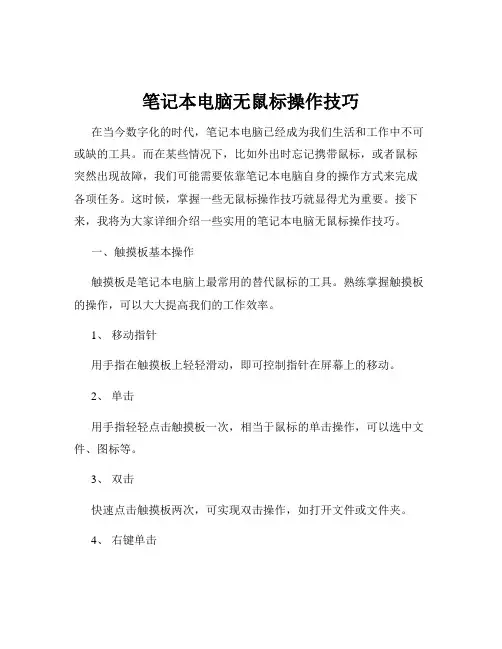 笔记本电脑无鼠标操作技巧

在当今数字化的时代，笔记本电脑已经成为我们生活和工作中不可或缺的工具。而在某些情况下，比如外出时忘记携带鼠标，或者鼠标突然出现故障，我们可能需要依靠笔记本电脑自身的操作方式来完成各项任务。这时候，掌握一些无鼠标操作技巧就显得尤为重要。接下来，我将为大家详细介绍一些实用的笔记本电脑无鼠标操作技巧。

一、触摸板基本操作

触摸板是笔记本电脑上最常用的替代鼠标的工具。熟练掌握触摸板的操作，可以大大提高我们的工作效率。

1、 移动指针

用手指在触摸板上轻轻滑动，即可控制指针在屏幕上的移动。

2、 单击

用手指轻轻点击触摸板一次，相当于鼠标的单击操作，可以选中文件、图标等。

3、 双击

快速点击触摸板两次，可实现双击操作，如打开文件或文件夹。

4、 右键单击